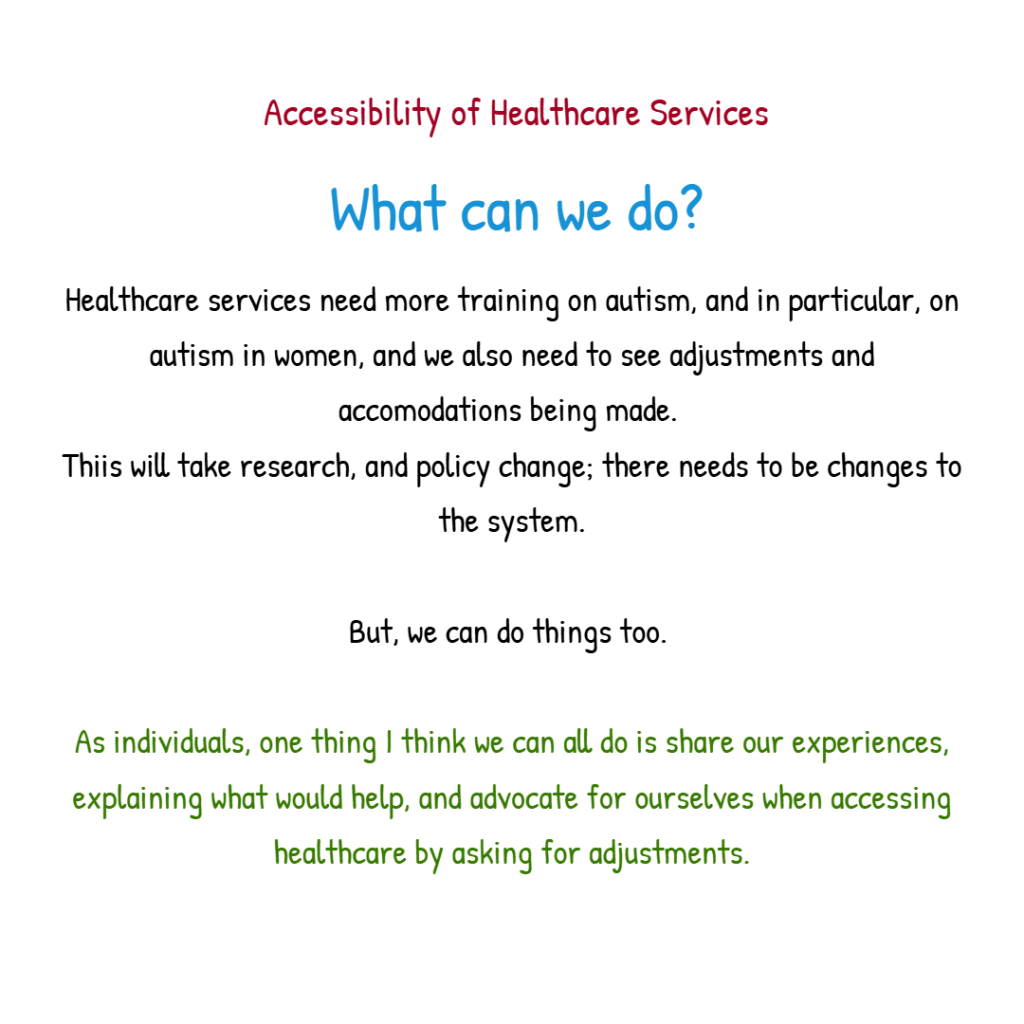 Accessibility of Healthcare Services

What can we do?

Healthcare services need more training on autism, and in particular, on autism in women, and we also need to see adjustments and accomodations being made.
Thiis will take research, and policy change; there needs to be changes to the system.

But, we can do things too.

As individuals, one thing I think we can all do is share our experiences, explaining what would help, and advocate for ourselves when accessing healthcare by asking for adjustments.